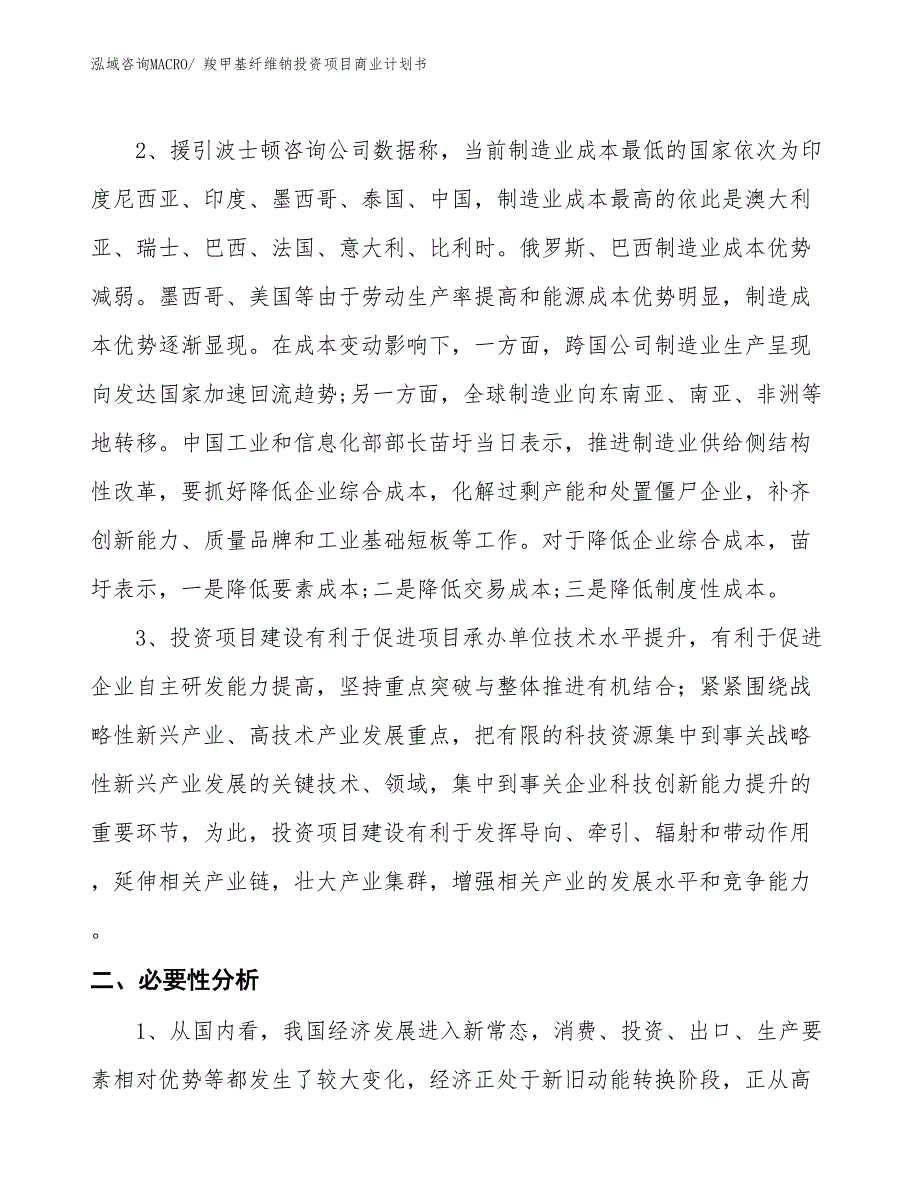 泓域咨询MACRO/ 羧甲基纤维钠投资项目商业计划书

2、援引波士顿咨询公司数据称，当前制造业成本最低的国家依次为印度尼西亚、印度、墨西哥、泰国、中国，制造业成本最高的依此是澳大利亚、瑞士、巴西、法国、意大利、比利时。俄罗斯、巴西制造业成本优势减弱。墨西哥、美国等由于劳动生产率提高和能源成本优势明显，制造成本优势逐渐显现。在成本变动影响下，一方面，跨国公司制造业生产呈现向发达国家加速回流趋势;另一方面，全球制造业向东南亚、南亚、非洲等地转移。中国工业和信息化部部长苗圩当日表示，推进制造业供给侧结构性改革，要抓好降低企业综合成本，化解过剩产能和处置僵尸企业，补齐创新能力、质量品牌和工业基础短板等工作。对于降低企业综合成本，苗圩表示，一是降低要素成本;二是降低交易成本;三是降低制度性成本。

3、投资项目建设有利于促进项目承办单位技术水平提升，有利于促进企业自主研发能力提高，坚持重点突破与整体推进有机结合；紧紧围绕战略性新兴产业、高技术产业发展重点，把有限的科技资源集中到事关战略性新兴产业发展的关键技术、领域，集中到事关企业科技创新能力提升的重要环节，为此，投资项目建设有利于发挥导向、牵引、辐射和带动作用，延伸相关产业链，壮大产业集群，增强相关产业的发展水平和竞争能力。

二、必要性分析

1、从国内看，我国经济发展进入新常态，消费、投资、出口、生产要素相对优势等都发生了较大变化，经济正处于新旧动能转换阶段，正从高